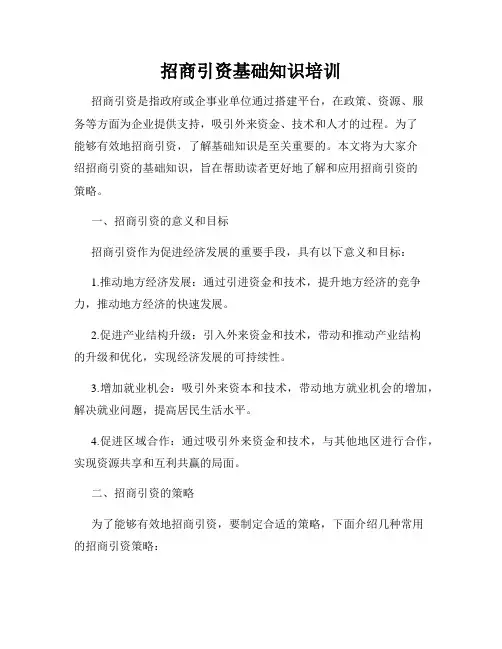 招商引资基础知识培训

招商引资是指政府或企事业单位通过搭建平台，在政策、资源、服务等方面为企业提供支持，吸引外来资金、技术和人才的过程。为了能够有效地招商引资，了解基础知识是至关重要的。本文将为大家介绍招商引资的基础知识，旨在帮助读者更好地了解和应用招商引资的策略。

一、招商引资的意义和目标

招商引资作为促进经济发展的重要手段，具有以下意义和目标：

1.推动地方经济发展：通过引进资金和技术，提升地方经济的竞争力，推动地方经济的快速发展。

2.促进产业结构升级：引入外来资金和技术，带动和推动产业结构的升级和优化，实现经济发展的可持续性。

3.增加就业机会：吸引外来资本和技术，带动地方就业机会的增加，解决就业问题，提高居民生活水平。

4.促进区域合作：通过吸引外来资金和技术，与其他地区进行合作，实现资源共享和互利共赢的局面。

二、招商引资的策略

为了能够有效地招商引资，要制定合适的策略，下面介绍几种常用的招商引资策略：